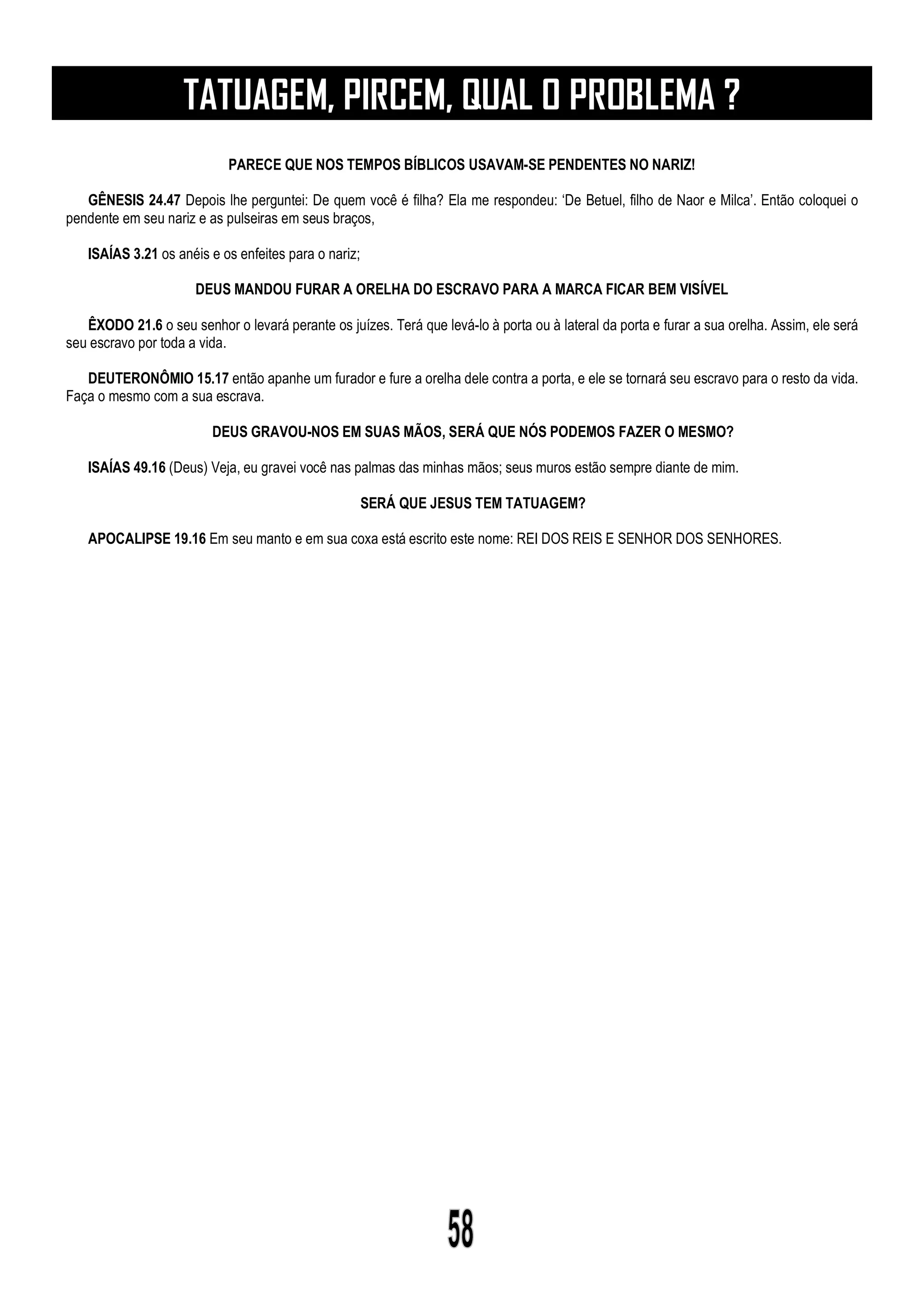 TATUAGEM, PIRCEM, QUAL O PROBLEMA ?

PARECE QUE NOS TEMPOS BÍBLICOS USAVAM-SE PENDENTES NO NARIZ!

GÊNESIS 24.47 Depois lhe perguntei: De quem você é filha? Ela me respondeu: ‘De Betuel, filho de Naor e Milca’. Então coloquei o pendente em seu nariz e as pulseiras em seus braços,

ISAÍAS 3.21 os anéis e os enfeites para o nariz;

DEUS MANDOU FURAR A ORELHA DO ESCRAVO PARA A MARCA FICAR BEM VISÍVEL

ÊXODO 21.6 o seu senhor o levará perante os juízes. Terá que levá-lo à porta ou à lateral da porta e furar a sua orelha. Assim, ele será seu escravo por toda a vida.

DEUTERONÔMIO 15.17 então apanhe um furador e fure a orelha dele contra a porta, e ele se tornará seu escravo para o resto da vida. Faça o mesmo com a sua escrava.

DEUS GRAVOU-NOS EM SUAS MÃOS, SERÁ QUE NÓS PODEMOS FAZER O MESMO?

ISAÍAS 49.16 (Deus) Veja, eu gravei você nas palmas das minhas mãos; seus muros estão sempre diante de mim.

SERÁ QUE JESUS TEM TATUAGEM?

APOCALIPSE 19.16 Em seu manto e em sua coxa está escrito este nome: REI DOS REIS E SENHOR DOS SENHORES.

58